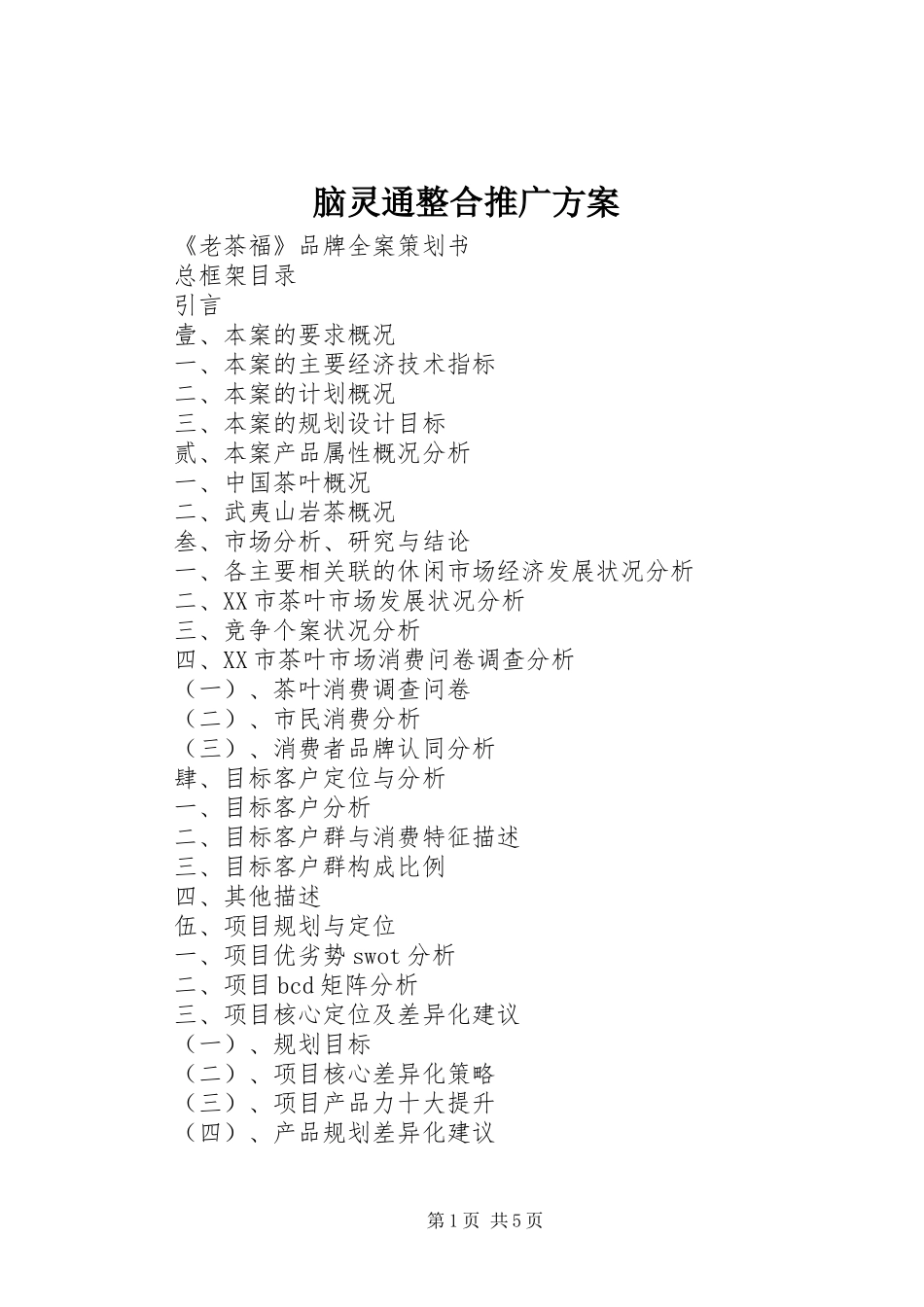 脑灵通整合推广方案

《老茶福》品牌全案策划书
总框架目录
引言
壹、本案的要求概况
一、本案的主要经济技术指标
二、本案的计划概况
三、本案的规划设计目标
贰、本案产品属性概况分析
一、中国茶叶概况
二、武夷山岩茶概况
叁、市场分析、研究与结论
一、各主要相关联的休闲市场经济发展状况分析
二、XX市茶叶市场发展状况分析
三、竞争个案状况分析
四、XX市茶叶市场消费问卷调查分析
（一）、茶叶消费调查问卷
（二）、市民消费分析
（三）、消费者品牌认同分析
肆、目标客户定位与分析
一、目标客户分析
二、目标客户群与消费特征描述
三、目标客户群构成比例
四、其他描述
伍、项目规划与定位
一、项目优劣势swot分析
二、项目bcd矩阵分析
三、项目核心定位及差异化建议
（一）、规划目标
（二）、项目核心差异化策略
（三）、项目产品力十大提升
（四）、产品规划差异化建议

第1页 共5页